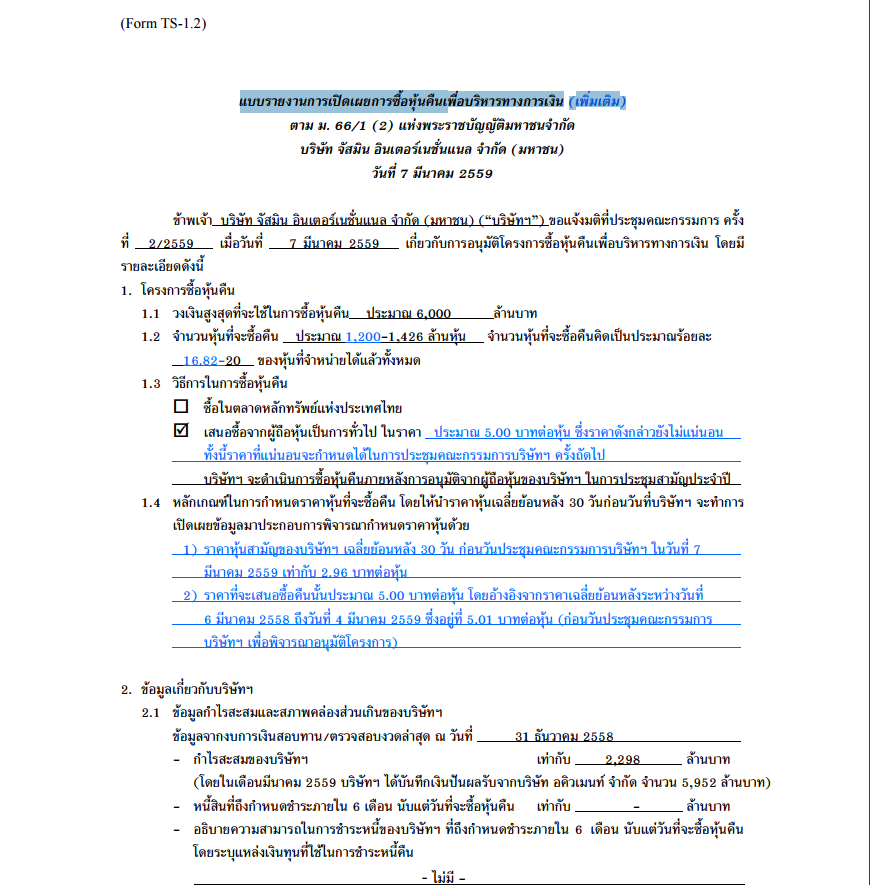 (Form TS-1.2)

แบบรายงานการเปิดเผยการซื้อหุ้นคืนเพื่อบริหารทางการเงิน (เพิ่มเติม)
ตาม ม. 66/1 (2) แห่งพระราชบัญญัติมหาชนจำกัด
บริษัท จัสมิน อินเตอร์เนชั่นแนล จำกัด (มหาชน)
วันที่ 7 มีนาคม 2559

ข้าพเจ้า บริษัท จัสมิน อินเตอร์เนชั่นแนล จำกัด (มหาชน) ("บริษัทฯ") ขอแจ้งมติที่ประชุมคณะกรรมการ ครั้งที่ 2/2559 เมื่อวันที่ 7 มีนาคม 2559 เกี่ยวกับการอนุมัติโครงการซื้อหุ้นคืนเพื่อบริหารทางการเงิน โดยมีรายละเอียดดังนี้

1. โครงการซื้อหุ้นคืน
1.1 วงเงินสูงสุดที่จะใช้ในการซื้อหุ้นคืน ประมาณ 6,000 ล้านบาท
1.2 จำนวนหุ้นที่จะซื้อคืน ประมาณ 1,200-1,426 ล้านหุ้น จำนวนหุ้นที่จะซื้อคืนคิดเป็นประมาณร้อยละ 16.82-20 ของหุ้นที่จำหน่ายได้แล้วทั้งหมด
1.3 วิธีการในการซื้อหุ้นคืน
☐ ซื้อในตลาดหลักทรัพย์แห่งประเทศไทย
☑ เสนอซื้อจากผู้ถือหุ้นเป็นการทั่วไป ในราคา ประมาณ 5.00 บาทต่อหุ้น ซึ่งราคาดังกล่าวยังไม่แน่นอน ทั้งนี้ราคาที่แน่นอนจะกำหนดได้ในการประชุมคณะกรรมการบริษัทฯ ครั้งถัดไป
บริษัทฯ จะดำเนินการซื้อหุ้นคืนภายหลังการอนุมัติจากผู้ถือหุ้นของบริษัทฯ ในการประชุมสามัญประจำปี
1.4 หลักเกณฑ์ในการกำหนดราคาหุ้นที่จะซื้อคืน โดยให้นำราคาหุ้นเฉลี่ยย้อนหลัง 30 วันก่อนวันที่บริษัทฯ จะทำการเปิดเผยข้อมูลมาประกอบการพิจารณากำหนดราคาหุ้นด้วย
1) ราคาหุ้นสามัญของบริษัทฯ เฉลี่ยย้อนหลัง 30 วัน ก่อนวันประชุมคณะกรรมการบริษัทฯ ในวันที่ 7 มีนาคม 2559 เท่ากับ 2.96 บาทต่อหุ้น
2) ราคาที่จะเสนอซื้อคืนนั้นประมาณ 5.00 บาทต่อหุ้น โดยอ้างอิงจากราคาเฉลี่ยย้อนหลังระหว่างวันที่ 6 มีนาคม 2558 ถึงวันที่ 4 มีนาคม 2559 ซึ่งอยู่ที่ 5.01 บาทต่อหุ้น (ก่อนวันประชุมคณะกรรมการบริษัทฯ เพื่อพิจารณาอนุมัติโครงการ)

2. ข้อมูลเกี่ยวกับบริษัทฯ
2.1 ข้อมูลกำไรสะสมและสภาพคล่องส่วนเกินของบริษัทฯ
ข้อมูลจากงบการเงินสอบทาน/ตรวจสอบงวดล่าสุด ณ วันที่ 31 ธันวาคม 2558
- กำไรสะสมของบริษัทฯ เท่ากับ 2,298 ล้านบาท
(โดยในเดือนมีนาคม 2559 บริษัทฯ ได้บันทึกเงินปันผลรับจากบริษัท อคิวเมนท์ จำกัด จำนวน 5,952 ล้านบาท)
- หนี้สินที่ถึงกำหนดชำระภายใน 6 เดือน นับแต่วันที่จะซื้อหุ้นคืน เท่ากับ - ล้านบาท
- อธิบายความสามารถในการชำระหนี้ของบริษัทฯ ที่ถึงกำหนดชำระภายใน 6 เดือน นับแต่วันที่จะซื้อหุ้นคืน โดยระบุแหล่งเงินทุนที่ใช้ในการชำระหนี้คืน
- ไม่มี -